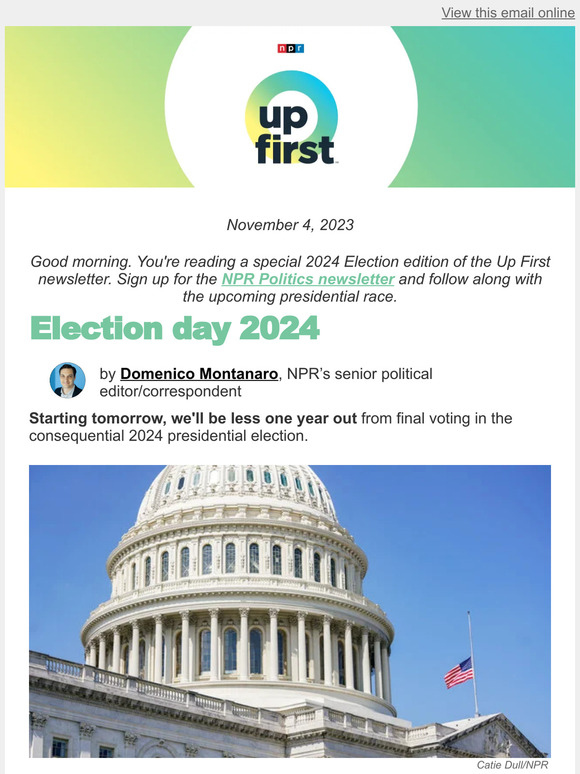 View this email online

npr

up first

November 4, 2023

Good morning. You're reading a special 2024 Election edition of the Up First newsletter. Sign up for the NPR Politics newsletter and follow along with the upcoming presidential race.

Election day 2024

by Domenico Montanaro, NPR's senior political editor/correspondent

Starting tomorrow, we'll be less one year out from final voting in the consequential 2024 presidential election.

Catie Dull/NPR